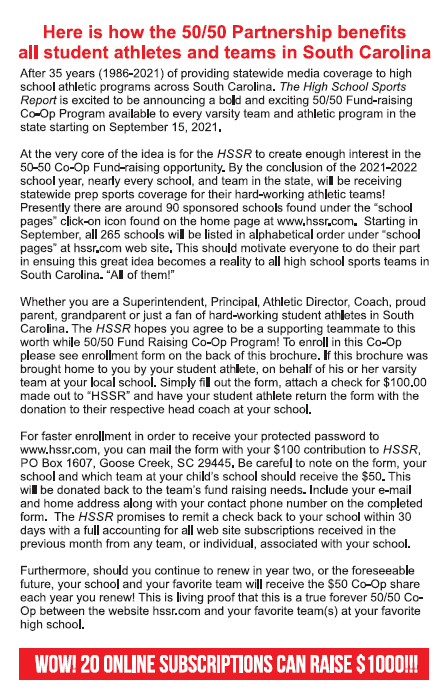 Here is how the 50/50 Partnership benefits all student athletes and teams in South Carolina

After 35 years (1986-2021) of providing statewide media coverage to high school athletic programs across South Carolina. The High School Sports Report is excited to be announcing a bold and exciting 50/50 Fund-raising Co-Op Program available to every varsity team and athletic program in the state starting on September 15, 2021.

At the very core of the idea is for the HSSR to create enough interest in the 50-50 Co-Op Fund-raising opportunity. By the conclusion of the 2021-2022 school year, nearly every school, and team in the state, will be receiving statewide prep sports coverage for their hard-working athletic teams! Presently there are around 90 sponsored schools found under the "school pages" click-on icon found on the home page at www.hssr.com. Starting in September, all 265 schools will be listed in alphabetical order under "school pages" at hssr.com web site. This should motivate everyone to do their part in ensuing this great idea becomes a reality to all high school sports teams in South Carolina. "All of them!"

Whether you are a Superintendent, Principal, Athletic Director, Coach, proud parent, grandparent or just a fan of hard-working student athletes in South Carolina. The HSSR hopes you agree to be a supporting teammate to this worth while 50/50 Fund Raising Co-Op Program! To enroll in this Co-Op please see enrollment form on the back of this brochure. If this brochure was brought home to you by your student athlete, on behalf of his or her varsity team at your local school. Simply fill out the form, attach a check for $100.00 made out to "HSSR" and have your student athlete return the form with the donation to their respective head coach at your school.

For faster enrollment in order to receive your protected password to www.hssr.com, you can mail the form with your $100 contribution to HSSR, PO Box 1607, Goose Creek, SC 29445. Be careful to note on the form, your school and which team at your child's school should receive the $50. This will be donated back to the team's fund raising needs. Include your e-mail and home address along with your contact phone number on the completed form. The HSSR promises to remit a check back to your school within 30 days with a full accounting for all web site subscriptions received in the previous month from any team, or individual, associated with your school.

Furthermore, should you continue to renew in year two, or the foreseeable future, your school and your favorite team will receive the $50 Co-Op share each year you renew! This is living proof that this is a true forever 50/50 Co-Op between the website hssr.com and your favorite team(s) at your favorite high school.

WOW! 20 ONLINE SUBSCRIPTIONS CAN RAISE $1000!!!